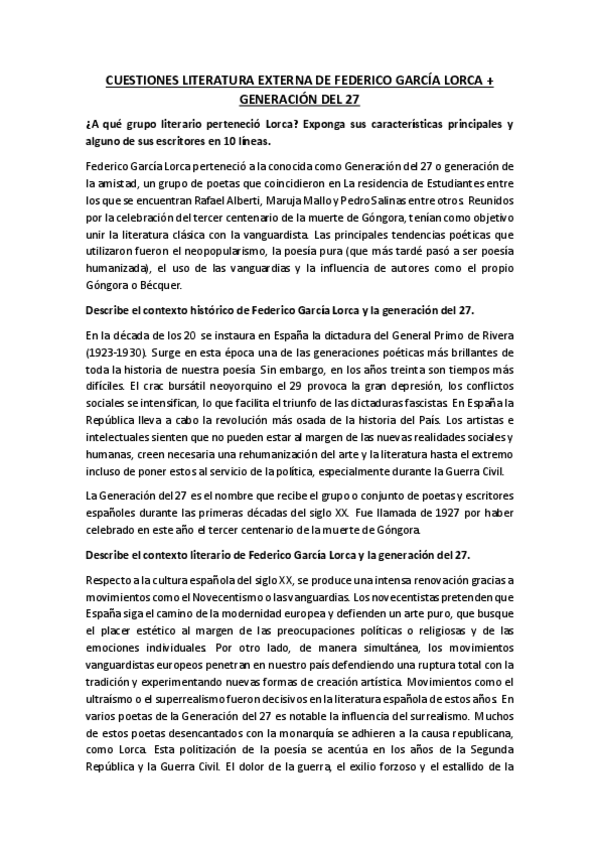 CUESTIONES LITERATURA EXTERNA DE FEDERICO GARCÍA LORCA + GENERACIÓN DEL 27

¿A qué grupo literario perteneció Lorca? Exponga sus características principales y alguno de sus escritores en 10 líneas.

Federico García Lorca perteneció a la conocida como Generación del 27 o generación de la amistad, un grupo de poetas que coincidieron en La residencia de Estudiantes entre los que se encuentran Rafael Alberti, Maruja Mallo y Pedro Salinas entre otros. Reunidos por la celebración del tercer centenario de la muerte de Góngora, tenían como objetivo unir la literatura clásica con la vanguardista. Las principales tendencias poéticas que utilizaron fueron el neopopularismo, la poesía pura (que más tardé pasó a ser poesía humanizada), el uso de las vanguardias y la influencia de autores como el propio Góngora o Bécquer.

Describe el contexto histórico de Federico García Lorca y la generación del 27.

En la década de los 20 se instaura en España la dictadura del General Primo de Rivera (1923-1930). Surge en esta época una de las generaciones poéticas más brillantes de toda la historia de nuestra poesía. Sin embargo, en los años treinta son tiempos más difíciles. El crac bursátil neoyorquino el 29 provoca la gran depresión, los conflictos sociales se intensifican, lo que facilita el triunfo de las dictaduras fascistas. En España la República lleva a cabo la revolución más osada de la historia del País. Los artistas e intelectuales sienten que no pueden estar al margen de las nuevas realidades sociales y humanas, creen necesaria una rehumanización del arte y la literatura hasta el extremo incluso de poner estos al servicio de la política, especialmente durante la Guerra Civil.

La Generación del 27 es el nombre que recibe el grupo o conjunto de poetas y escritores españoles durante las primeras décadas del siglo XX. Fue llamada de 1927 por haber celebrado en este año el tercer centenario de la muerte de Góngora.

Describe el contexto literario de Federico García Lorca y la generación del 27.

Respecto a la cultura española del siglo XX, se produce una intensa renovación gracias a movimientos como el Novecentismo o las vanguardias. Los novecentistas pretenden que España siga el camino de la modernidad europea y defienden un arte puro, que busque el placer estético al margen de las preocupaciones políticas o religiosas y de las emociones individuales. Por otro lado, de manera simultánea, los movimientos vanguardistas europeos penetran en nuestro país defendiendo una ruptura total con la tradición y experimentando nuevas formas de creación artística. Movimientos como el ultraísmo o el superrealismo fueron decisivos en la literatura española de estos años. En varios poetas de la Generación del 27 es notable la influencia del surrealismo. Muchos de estos poetas desencantados con la monarquía se adhieren a la causa republicana, como Lorca. Esta politización de la poesía se acentúa en los años de la Segunda República y la Guerra Civil. El dolor de la guerra, el exilio forzoso y el estallido de la